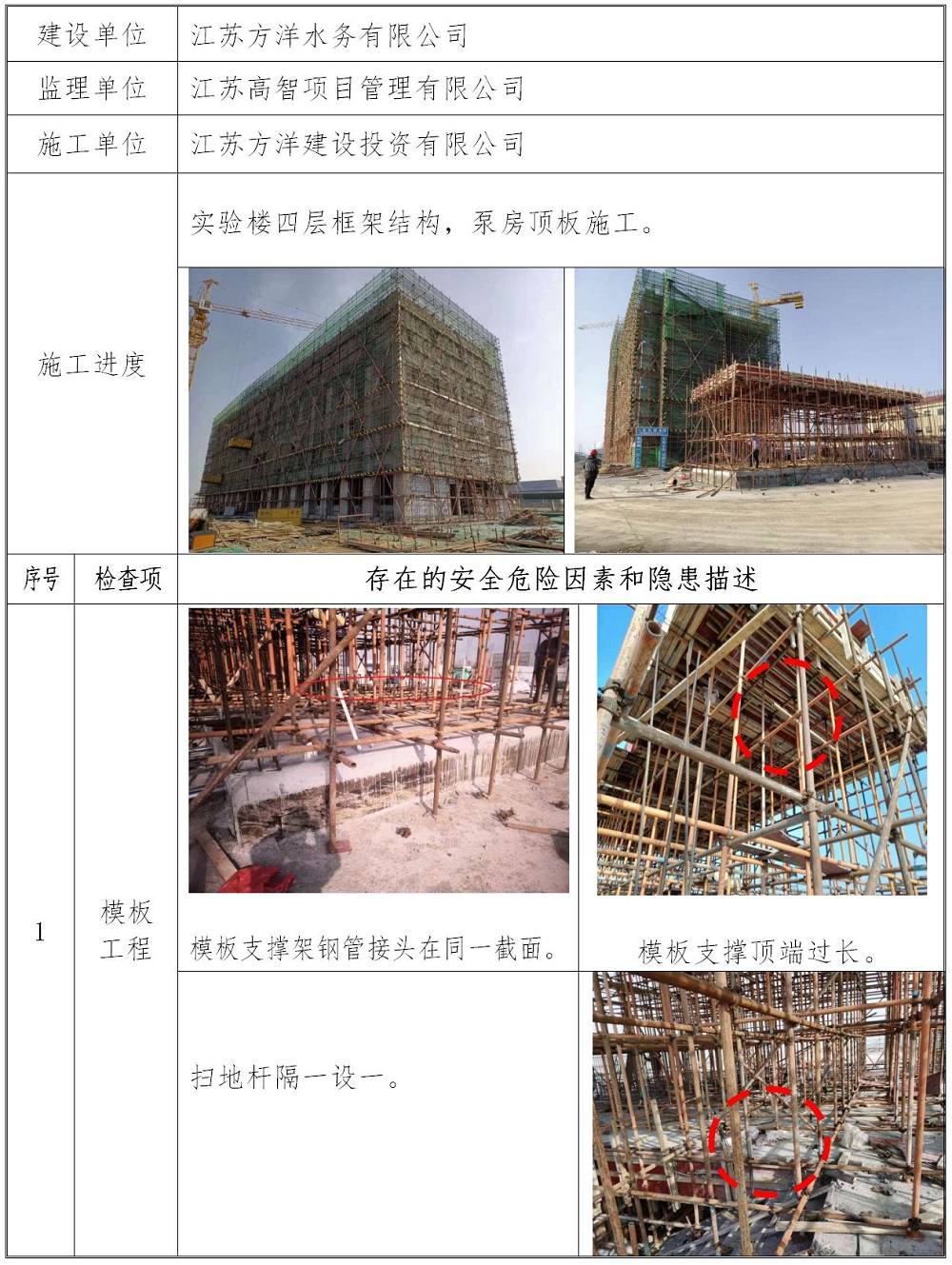 建设单位 江苏方洋水务有限公司

监理单位 江苏高智项目管理有限公司

施工单位 江苏方洋建设投资有限公司

施工进度

实验楼四层框架结构，泵房顶板施工。

序号 检查项 存在的安全危险因素和隐患描述

1

模板工程

模板支撑架钢管接头在同一截面。

模板支撑顶端过长。

扫地杆隔一设一。